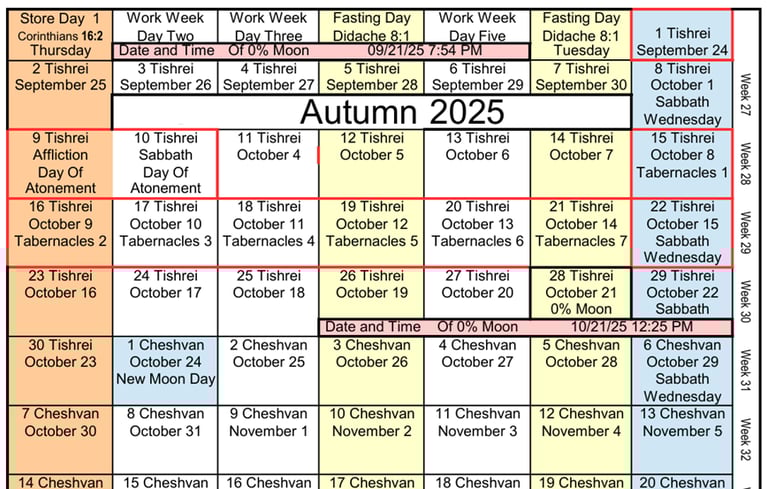 | Store Day 1 Corinthians 16:2 Thursday | Work Week Day Two | Work Week Day Three | Fasting Day Didache 8:1 | Work Week Day Five | Fasting Day Didache 8:1 Tuesday | 1 Tishrei September 24 | |
|---|---|---|---|---|---|---|---|
| | Date and Time Of 0% Moon 09/21/25 7:54 PM | | | | | | |
| 2 Tishrei September 25 | 3 Tishrei September 26 | 4 Tishrei September 27 | 5 Tishrei September 28 | 6 Tishrei September 29 | 7 Tishrei September 30 | 8 Tishrei October 1 Sabbath Wednesday | Week 27 |
| | Autumn 2025 | | | | | | |
| 9 Tishrei Affliction Day Of Atonement | 10 Tishrei Sabbath Day Of Atonement | 11 Tishrei October 4 | 12 Tishrei October 5 | 13 Tishrei October 6 | 14 Tishrei October 7 | 15 Tishrei October 8 Tabernacles 1 | Week 28 |
| 16 Tishrei October 9 Tabernacles 2 | 17 Tishrei October 10 Tabernacles 3 | 18 Tishrei October 11 Tabernacles 4 | 19 Tishrei October 12 Tabernacles 5 | 20 Tishrei October 13 Tabernacles 6 | 21 Tishrei October 14 Tabernacles 7 | 22 Tishrei October 15 Sabbath Wednesday | Week 29 |
| 23 Tishrei October 16 | 24 Tishrei October 17 | 25 Tishrei October 18 | 26 Tishrei October 19 | 27 Tishrei October 20 | 28 Tishrei October 21 0% Moon | 29 Tishrei October 22 Sabbath | Week 30 |
| | | | Date and Time Of 0% Moon 10/21/25 12:25 PM | | | | |
| 30 Tishrei October 23 | 1 Cheshvan October 24 New Moon Day | 2 Cheshvan October 25 | 3 Cheshvan October 26 | 4 Cheshvan October 27 | 5 Cheshvan October 28 | 6 Cheshvan October 29 Sabbath Wednesday | Week 31 |
| 7 Cheshvan October 30 | 8 Cheshvan October 31 | 9 Cheshvan November 1 | 10 Cheshvan November 2 | 11 Cheshvan November 3 | 12 Cheshvan November 4 | 13 Cheshvan November 5 | Week 32 |
| 14 Cheshvan | 15 Cheshvan | 16 Cheshvan | 17 Cheshvan | 18 Cheshvan | 19 Cheshvan | 20 Cheshvan | |